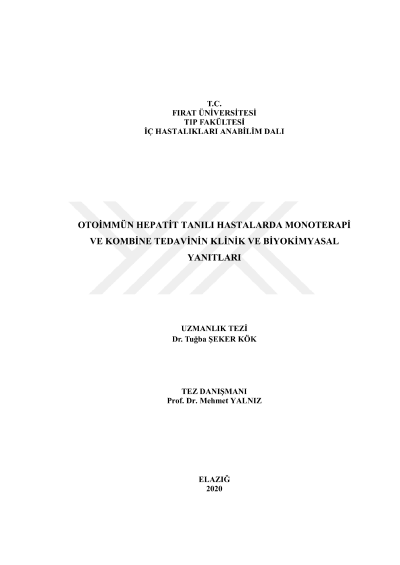 T.C.
FIRAT ÜNİVERSİTESİ
TIP FAKÜLTESİ
İÇ HASTALIKLARI ANABİLİM DALI

OTOİMMÜN HEPATİT TANILI HASTALARDA MONOTERAPİ VE KOMBİNE TEDAVİNİN KLİNİK VE BİYOKİMYASAL YANITLARI

UZMANLIK TEZİ
Dr. Tuğba ŞEKER KÖK

TEZ DANIŞMANI
Prof. Dr. Mehmet YALNIZ

ELAZIĞ
2020